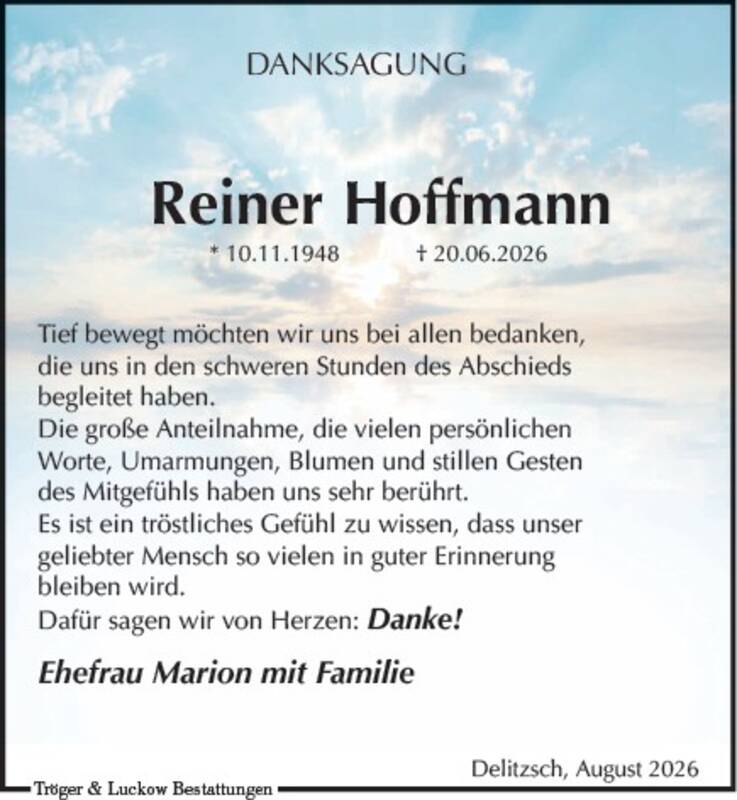 DANKSAGUNG

Reiner Hoffmann

* 10.11.1948 † 20.06.2026

Tief bewegt möchten wir uns bei allen bedanken, die uns in den schweren Stunden des Abschieds begleitet haben.
Die große Anteilnahme, die vielen persönlichen Worte, Umarmungen, Blumen und stillen Gesten des Mitgefühls haben uns sehr berührt.
Es ist ein tröstliches Gefühl zu wissen, dass unser geliebter Mensch so vielen in guter Erinnerung bleiben wird.
Dafür sagen wir von Herzen: Danke!

Ehefrau Marion mit Familie

Delitzsch, August 2026

Tröger & Luckow Bestattungen